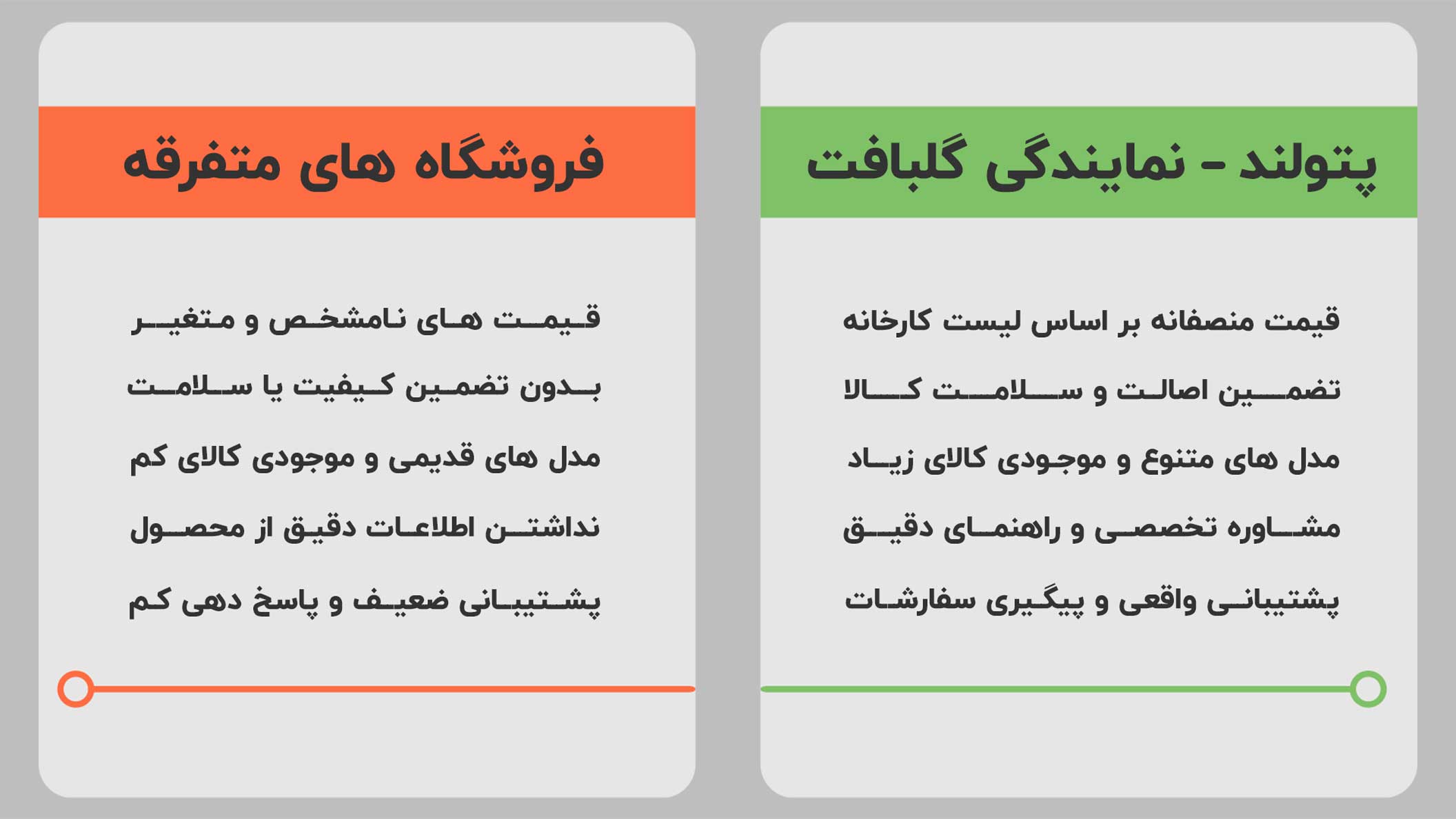 پتولند - نمایندگی گلبافت

قیمت منصفانه بر اساس لیست کارخانه

تضمین اصالت و سلامت کالا

مدل های متنوع و موجودی کالای زیاد

مشاوره تخصصی و راهنمای دقیق

پشتیبانی واقعی و پیگیری سفارشات

فروشگاه های متفرقه

قیمت های نامشخص و متغیر

بدون تضمین کیفیت یا سلامت

مدل های قدیمی و موجودی کالای کم

نداشتن اطلاعات دقیق از محصول

پشتیبانی ضعیف و پاسخ دهی کم